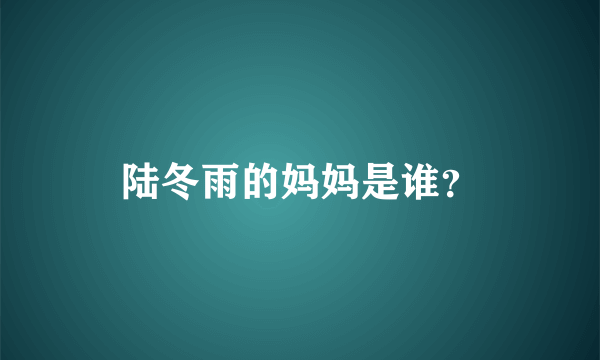 陆冬雨的妈妈是谁?